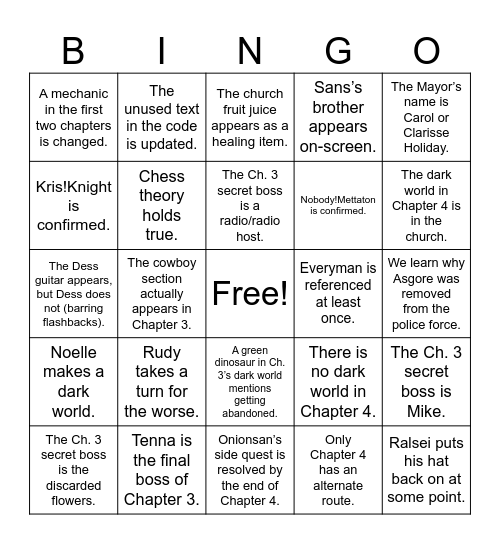 | B | I | N | G | O |
|---|---|---|---|---|
| A mechanic in the first two chapters is changed. | The unused text in the code is updated. | The church fruit juice appears as a healing item. | Sans's brother appears on-screen. | The Mayor's name is Carol or Clarisse Holiday. |
| Kris!Knight is confirmed. | Chess theory holds true. | The Ch. 3 secret boss is a radio/radio host. | Nobody!Mettaton is confirmed. | The dark world in Chapter 4 is in the church. |
| The Dess guitar appears, but Dess does not (barring flashbacks). | The cowboy section actually appears in Chapter 3. | Free! | Everyman is referenced at least once. | We learn why Asgore was removed from the police force. |
| Noelle makes a dark world. | Rudy takes a turn for the worse. | A green dinosaur in Ch. 3's dark world mentions getting abandoned. | There is no dark world in Chapter 4. | The Ch. 3 secret boss is Mike. |
| The Ch. 3 secret boss is the discarded flowers. | Tenna is the final boss of Chapter 3. | Onionsan's side quest is resolved by the end of Chapter 4. | Only Chapter 4 has an alternate route. | Ralsei puts his hat back on at some point. |